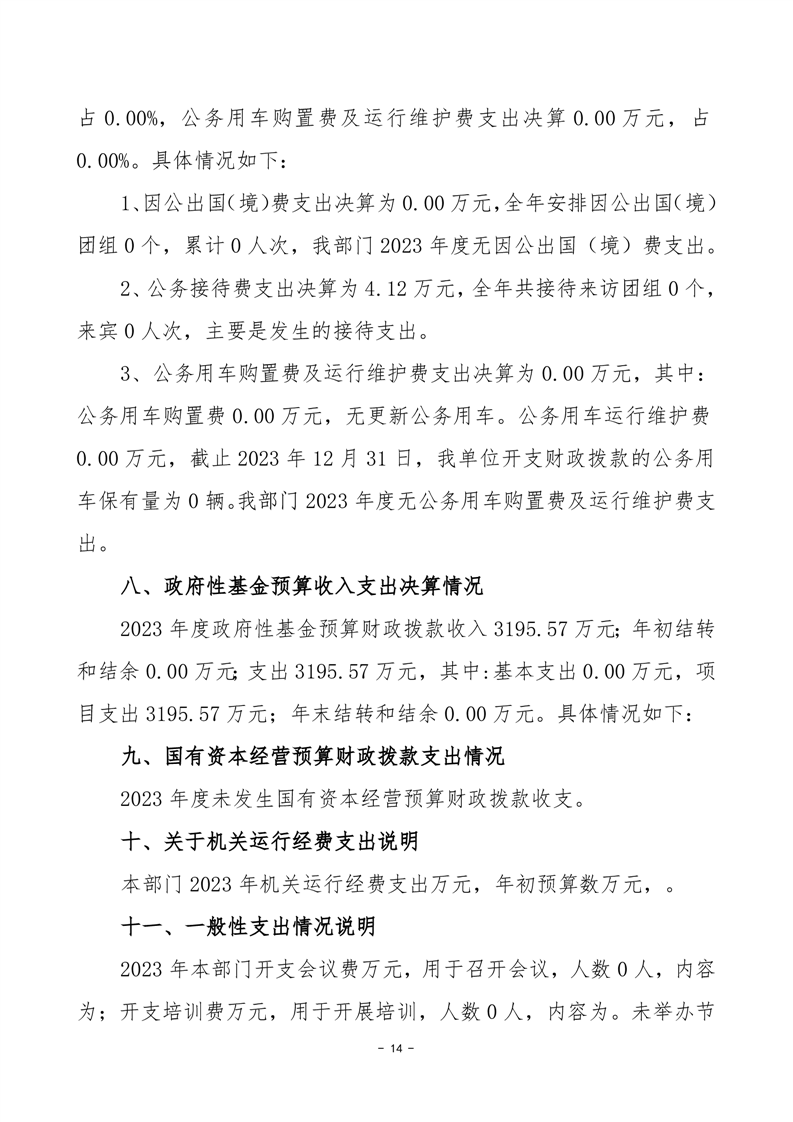 占 0.00%，公务用车购置费及运行维护费支出决算 0.00 万元，占 0.00%。具体情况如下：

1、因公出国(境)费支出决算为 0.00 万元，全年安排因公出国(境)团组 0 个，累计 0 人次，我部门 2023 年度无因公出国（境）费支出。

2、公务接待费支出决算为 4.12 万元，全年共接待来访团组 0 个，来宾 0 人次，主要是发生的接待支出。

3、公务用车购置费及运行维护费支出决算为 0.00 万元，其中：公务用车购置费 0.00 万元，无更新公务用车。公务用车运行维护费 0.00 万元，截止 2023 年 12 月 31 日，我单位开支财政拨款的公务用车保有量为 0 辆。我部门 2023 年度无公务用车购置费及运行维护费支出。

八、政府性基金预算收入支出决算情况

2023 年度政府性基金预算财政拨款收入 3195.57 万元；年初结转和结余 0.00 万元；支出 3195.57 万元，其中:基本支出 0.00 万元，项目支出 3195.57 万元；年末结转和结余 0.00 万元。具体情况如下：

九、国有资本经营预算财政拨款支出情况

2023 年度未发生国有资本经营预算财政拨款收支。

十、关于机关运行经费支出说明

本部门 2023 年机关运行经费支出万元，年初预算数万元，。

十一、一般性支出情况说明

2023 年本部门开支会议费万元，用于召开会议，人数 0 人，内容为；开支培训费万元，用于开展培训，人数 0 人，内容为。未举办节

- 14 -